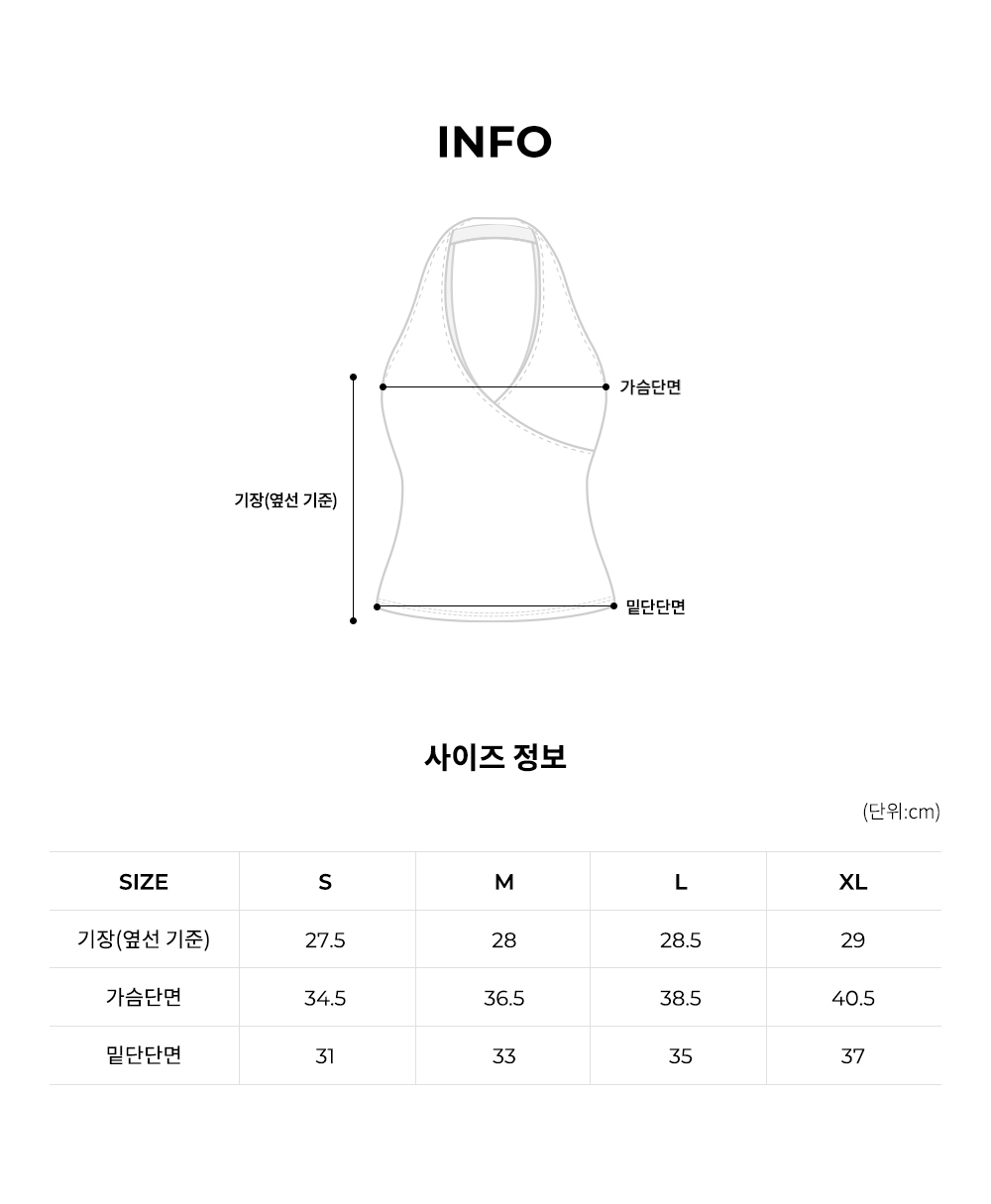 INFO

가슴단면

기장(옆선 기준)

밑단단면

사이즈 정보

(단위:cm)

| SIZE | S | M | L | XL |
|---|---|---|---|---|
| 기장(옆선 기준) | 27.5 | 28 | 28.5 | 29 |
| 가슴단면 | 34.5 | 36.5 | 38.5 | 40.5 |
| 밑단단면 | 31 | 33 | 35 | 37 |